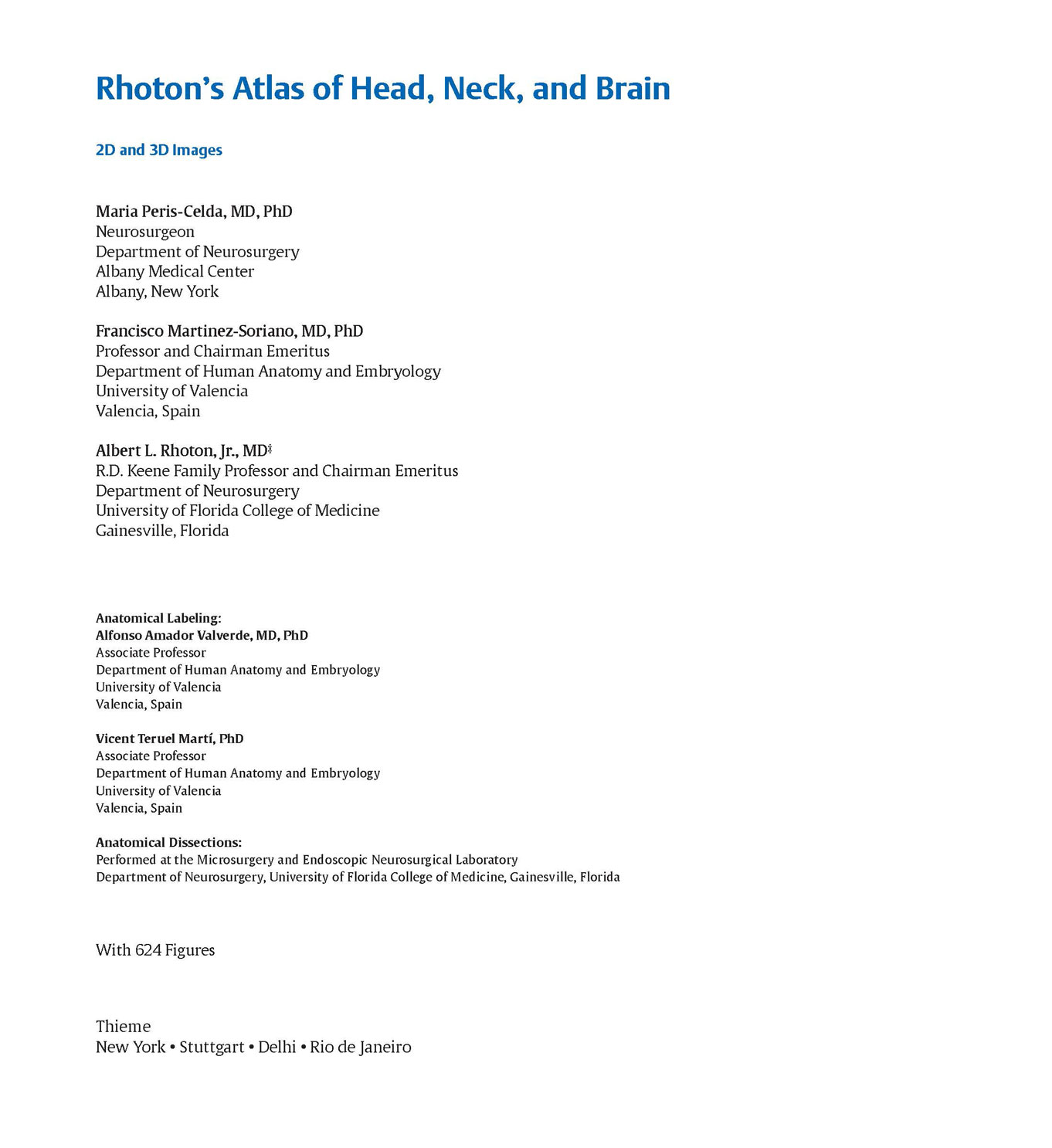 Rhoton's Atlas of Head, Neck, and Brain

2D and 3D Images

Maria Peris-Celda, MD, PhD
Neurosurgeon
Department of Neurosurgery
Albany Medical Center
Albany, New York

Francisco Martinez-Soriano, MD, PhD
Professor and Chairman Emeritus
Department of Human Anatomy and Embryology
University of Valencia
Valencia, Spain

Albert L. Rhoton, Jr., MD‡
R.D. Keene Family Professor and Chairman Emeritus
Department of Neurosurgery
University of Florida College of Medicine
Gainesville, Florida

Anatomical Labeling:
Alfonso Amador Valverde, MD, PhD
Associate Professor
Department of Human Anatomy and Embryology
University of Valencia
Valencia, Spain

Vicent Teruel Martí, PhD
Associate Professor
Department of Human Anatomy and Embryology
University of Valencia
Valencia, Spain

Anatomical Dissections:
Performed at the Microsurgery and Endoscopic Neurosurgical Laboratory
Department of Neurosurgery, University of Florida College of Medicine, Gainesville, Florida

With 624 Figures

Thieme
New York • Stuttgart • Delhi • Rio de Janeiro